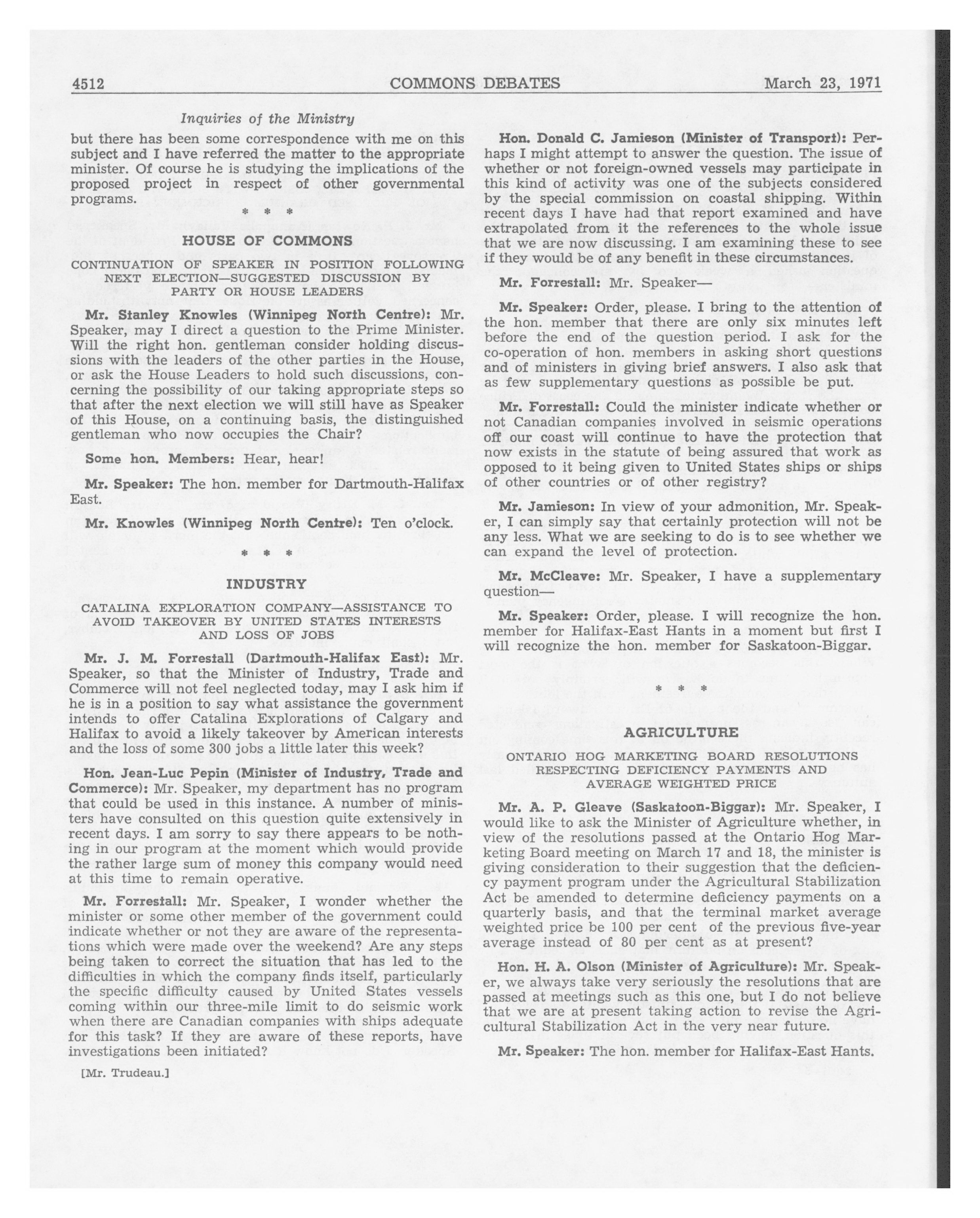 4512 COMMONS DEBATES March 23, 1971

Inquiries of the Ministry

but there has been some correspondence with me on this subject and I have referred the matter to the appropriate minister. Of course he is studying the implications of the proposed project in respect of other governmental programs.

* * *

HOUSE OF COMMONS

CONTINUATION OF SPEAKER IN POSITION FOLLOWING NEXT ELECTION—SUGGESTED DISCUSSION BY PARTY OR HOUSE LEADERS

Mr. Stanley Knowles (Winnipeg North Centre): Mr. Speaker, may I direct a question to the Prime Minister. Will the right hon. gentleman consider holding discussions with the leaders of the other parties in the House, or ask the House Leaders to hold such discussions, concerning the possibility of our taking appropriate steps so that after the next election we will still have as Speaker of this House, on a continuing basis, the distinguished gentleman who now occupies the Chair?

Some hon. Members: Hear, hear!

Mr. Speaker: The hon. member for Dartmouth-Halifax East.

Mr. Knowles (Winnipeg North Centre): Ten o'clock.

* * *

INDUSTRY

CATALINA EXPLORATION COMPANY—ASSISTANCE TO AVOID TAKEOVER BY UNITED STATES INTERESTS AND LOSS OF JOBS

Mr. J. M. Forrestall (Dartmouth-Halifax East): Mr. Speaker, so that the Minister of Industry, Trade and Commerce will not feel neglected today, may I ask him if he is in a position to say what assistance the government intends to offer Catalina Explorations of Calgary and Halifax to avoid a likely takeover by American interests and the loss of some 300 jobs a little later this week?

Hon. Jean-Luc Pepin (Minister of Industry, Trade and Commerce): Mr. Speaker, my department has no program that could be used in this instance. A number of ministers have consulted on this question quite extensively in recent days. I am sorry to say there appears to be nothing in our program at the moment which would provide the rather large sum of money this company would need at this time to remain operative.

Mr. Forrestall: Mr. Speaker, I wonder whether the minister or some other member of the government could indicate whether or not they are aware of the representations which were made over the weekend? Are any steps being taken to correct the situation that has led to the difficulties in which the company finds itself, particularly the specific difficulty caused by United States vessels coming within our three-mile limit to do seismic work when there are Canadian companies with ships adequate for this task? If they are aware of these reports, have investigations been initiated?

[Mr. Trudeau.]

Hon. Donald C. Jamieson (Minister of Transport): Perhaps I might attempt to answer the question. The issue of whether or not foreign-owned vessels may participate in this kind of activity was one of the subjects considered by the special commission on coastal shipping. Within recent days I have had that report examined and have extrapolated from it the references to the whole issue that we are now discussing. I am examining these to see if they would be of any benefit in these circumstances.

Mr. Forrestall: Mr. Speaker—

Mr. Speaker: Order, please. I bring to the attention of the hon. member that there are only six minutes left before the end of the question period. I ask for the co-operation of hon. members in asking short questions and of ministers in giving brief answers. I also ask that as few supplementary questions as possible be put.

Mr. Forrestall: Could the minister indicate whether or not Canadian companies involved in seismic operations off our coast will continue to have the protection that now exists in the statute of being assured that work as opposed to it being given to United States ships or ships of other countries or of other registry?

Mr. Jamieson: In view of your admonition, Mr. Speaker, I can simply say that certainly protection will not be any less. What we are seeking to do is to see whether we can expand the level of protection.

Mr. McCleave: Mr. Speaker, I have a supplementary question—

Mr. Speaker: Order, please. I will recognize the hon. member for Halifax-East Hants in a moment but first I will recognize the hon. member for Saskatoon-Biggar.

* * *

AGRICULTURE

ONTARIO HOG MARKETING BOARD RESOLUTIONS RESPECTING DEFICIENCY PAYMENTS AND AVERAGE WEIGHTED PRICE

Mr. A. P. Gleave (Saskatoon-Biggar): Mr. Speaker, I would like to ask the Minister of Agriculture whether, in view of the resolutions passed at the Ontario Hog Marketing Board meeting on March 17 and 18, the minister is giving consideration to their suggestion that the deficiency payment program under the Agricultural Stabilization Act be amended to determine deficiency payments on a quarterly basis, and that the terminal market average weighted price be 100 per cent of the previous five-year average instead of 80 per cent as at present?

Hon. H. A. Olson (Minister of Agriculture): Mr. Speaker, we always take very seriously the resolutions that are passed at meetings such as this one, but I do not believe that we are at present taking action to revise the Agricultural Stabilization Act in the very near future.

Mr. Speaker: The hon. member for Halifax-East Hants.